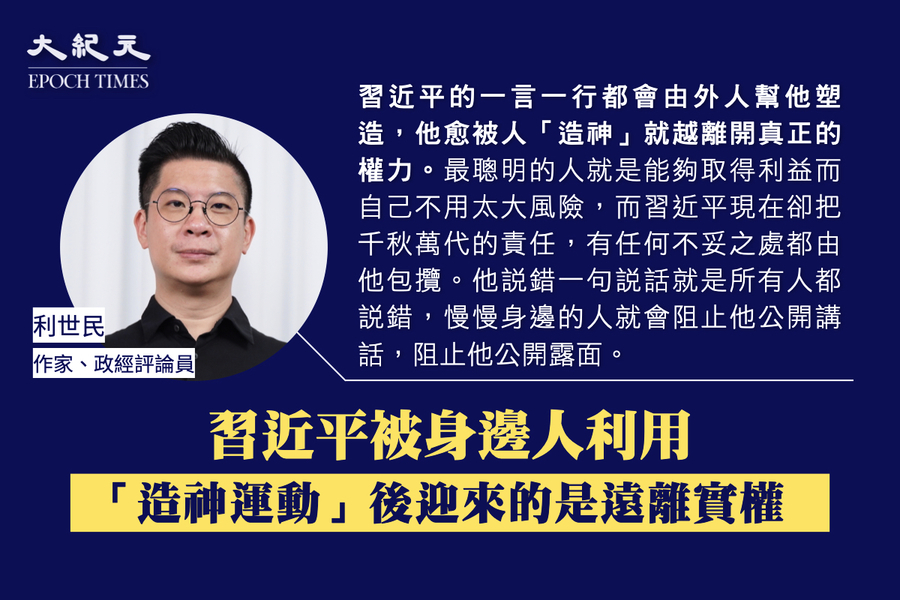 大紀元
EPOCH TIMES

習近平的一言一行都會由外人幫他塑造，他愈被人「造神」就越離開真正的權力。最聰明的人就是能夠取得利益而自己不用太大風險，而習近平現在卻把千秋萬代的責任，有任何不妥之處都由他包攬。他説錯一句説話就是所有人都説錯，慢慢身邊的人就會阻止他公開講話，阻止他公開露面。

利世民
作家、政經評論員

習近平被身邊人利用
「造神運動」後迎來的是遠離實權